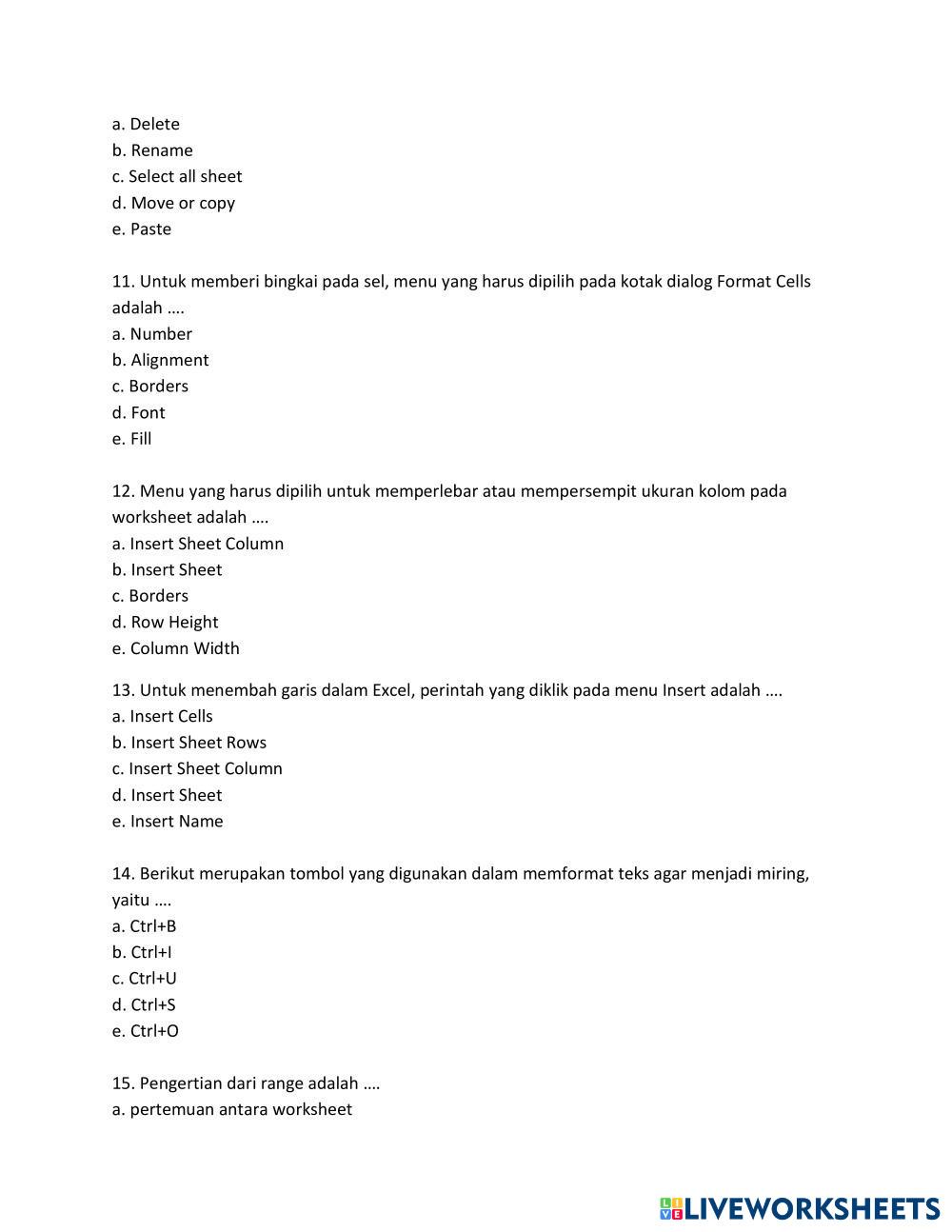 a. Delete
b. Rename
c. Select all sheet
d. Move or copy
e. Paste

11. Untuk memberi bingkai pada sel, menu yang harus dipilih pada kotak dialog Format Cells adalah ….
a. Number
b. Alignment
c. Borders
d. Font
e. Fill

12. Menu yang harus dipilih untuk memperlebar atau mempersempit ukuran kolom pada worksheet adalah ….
a. Insert Sheet Column
b. Insert Sheet
c. Borders
d. Row Height
e. Column Width

13. Untuk menembah garis dalam Excel, perintah yang diklik pada menu Insert adalah ….
a. Insert Cells
b. Insert Sheet Rows
c. Insert Sheet Column
d. Insert Sheet
e. Insert Name

14. Berikut merupakan tombol yang digunakan dalam memformat teks agar menjadi miring, yaitu ….
a. Ctrl+B
b. Ctrl+I
c. Ctrl+U
d. Ctrl+S
e. Ctrl+O

15. Pengertian dari range adalah ….
a. pertemuan antara worksheet

LIVEWORKSHEETS